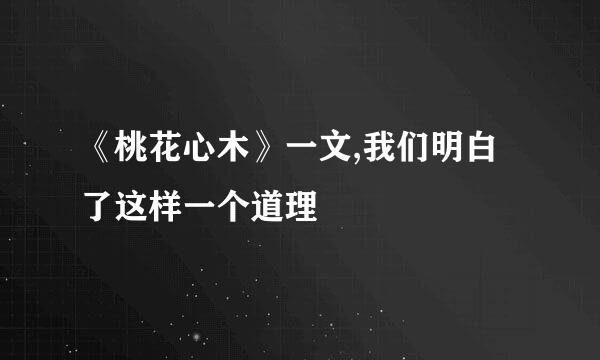 《桃花心木》一文,我们明白了这样一个道理